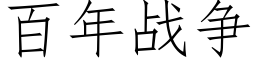 百年战争